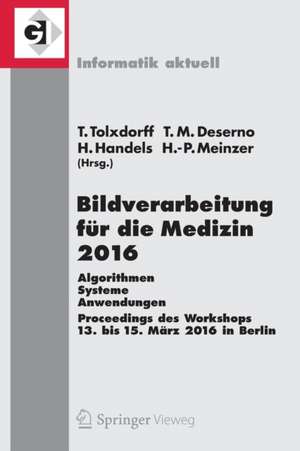 GI

Informatik aktuell

T. Tolxdorff T. M. Deserno
H. Handels H.-P. Meinzer
(Hrsg.)

Bildverarbeitung für die Medizin 2016

Algorithmen
Systeme
Anwendungen

Proceedings des Workshops
13. bis 15. März 2016 in Berlin

Springer Vieweg